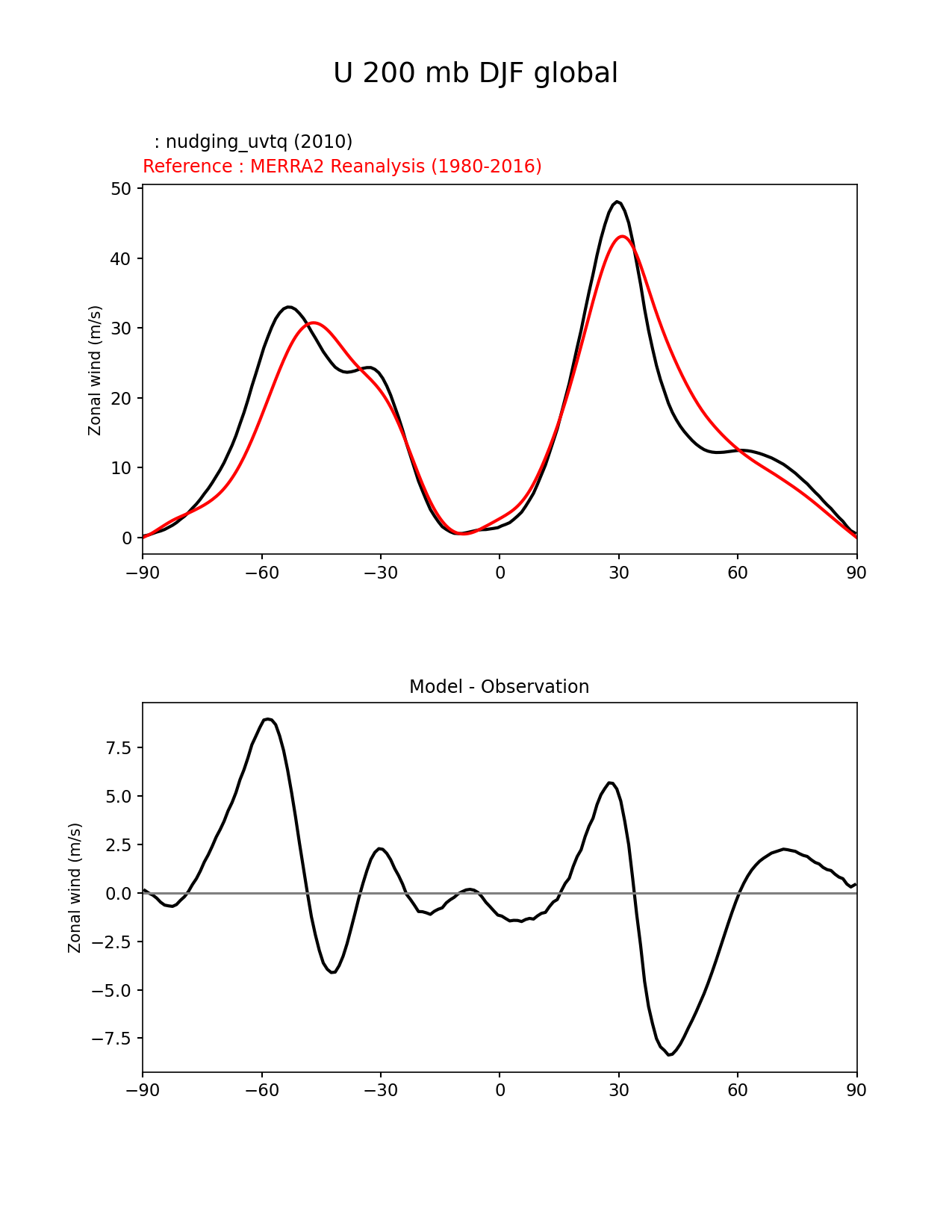 U 200 mb DJF global

: nudging_uvtq (2010)
Reference : MERRA2 Reanalysis (1980-2016)

Zonal wind (m/s)

50
40
30
20
10
0

−90 −60 −30 0 30 60 90

Model - Observation

Zonal wind (m/s)

7.5
5.0
2.5
0.0
−2.5
−5.0
−7.5

−90 −60 −30 0 30 60 90